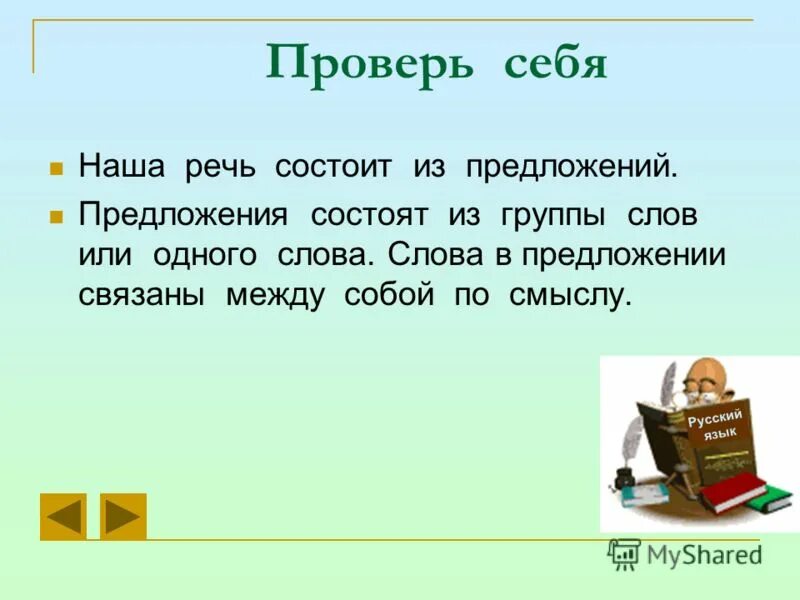 Проверь себя

Наша речь состоит из предложений.

Предложения состоят из группы слов или одного слова. Слова в предложении связаны между собой по смыслу.

Русский язык

MyShared